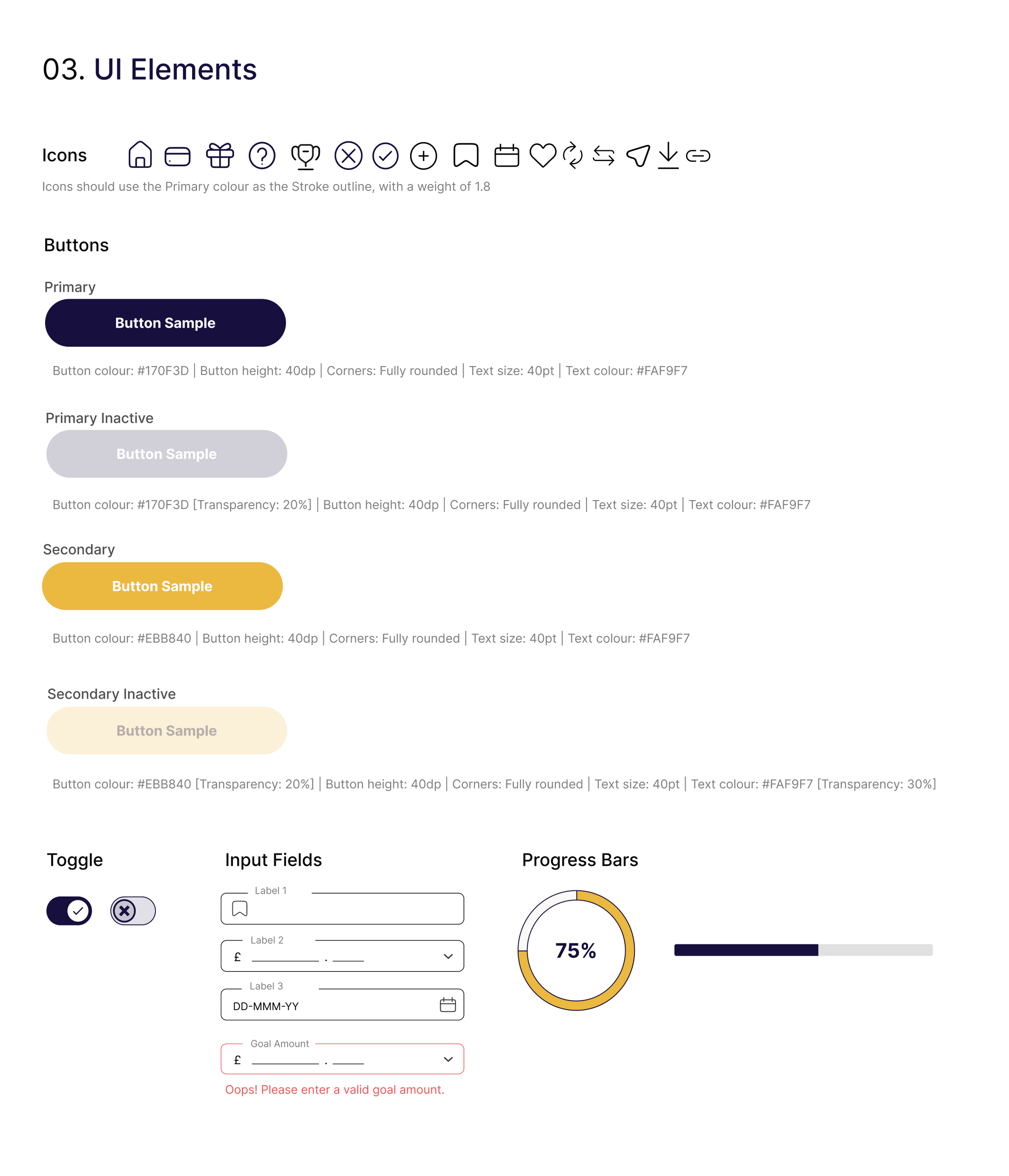 03. UI Elements

Icons

Icons should use the Primary colour as the Stroke outline, with a weight of 1.8

Buttons

Primary

Button Sample

Button colour: #170F3D | Button height: 40dp | Corners: Fully rounded | Text size: 40pt | Text colour: #FAF9F7

Primary Inactive

Button Sample

Button colour: #170F3D [Transparency: 20%] | Button height: 40dp | Corners: Fully rounded | Text size: 40pt | Text colour: #FAF9F7

Secondary

Button Sample

Button colour: #EBB840 | Button height: 40dp | Corners: Fully rounded | Text size: 40pt | Text colour: #FAF9F7

Secondary Inactive

Button Sample

Button colour: #EBB840 [Transparency: 20%] | Button height: 40dp | Corners: Fully rounded | Text size: 40pt | Text colour: #FAF9F7 [Transparency: 30%]

Toggle

Input Fields

Label 1

Label 2

£ ________ . ____

Label 3

DD-MMM-YY

Goal Amount

£ ________ . ____

Oops! Please enter a valid goal amount.

Progress Bars

75%